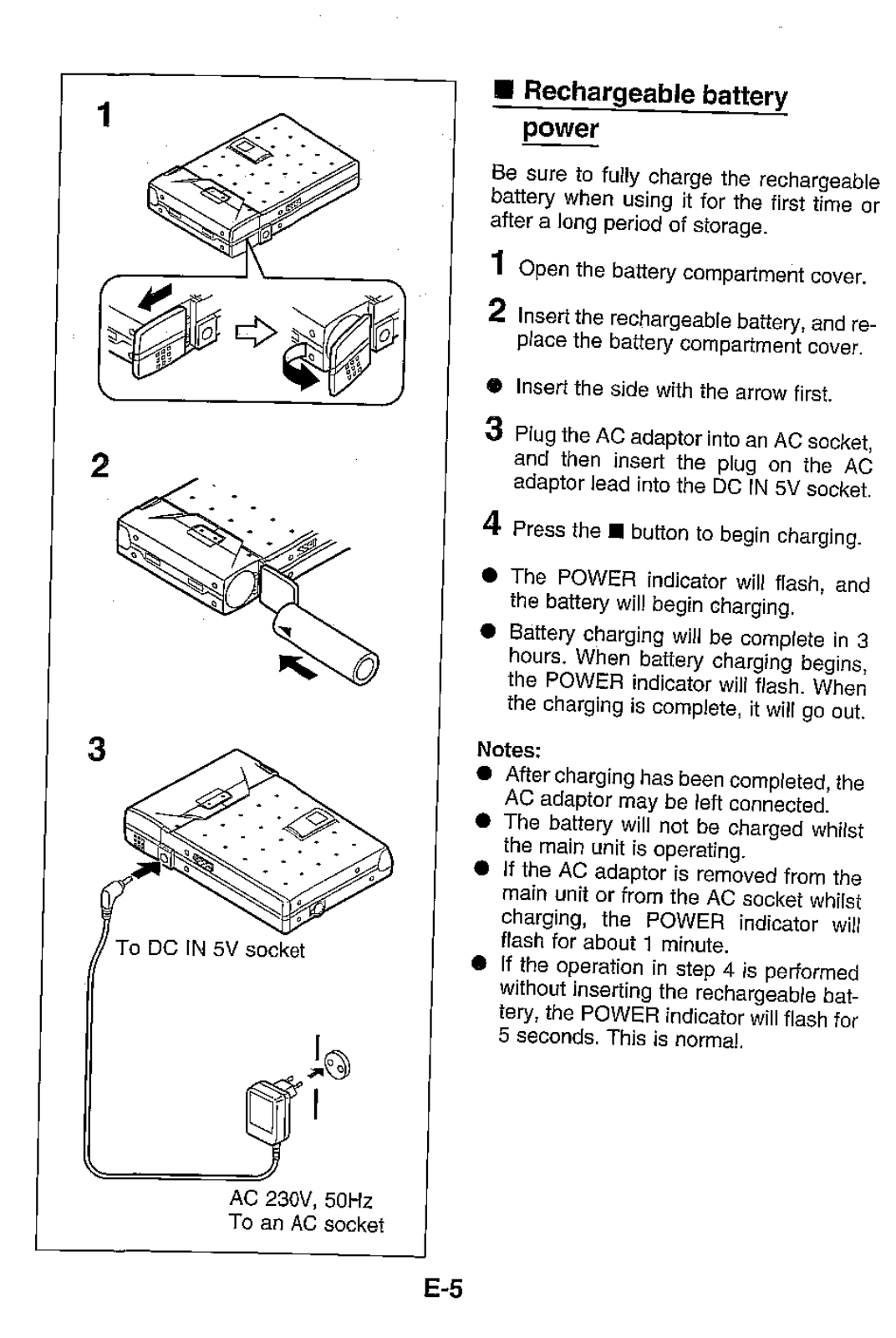 1

2

3

To DC IN 5V socket

AC 230V, 50Hz
To an AC socket

■ Rechargeable battery power

Be sure to fully charge the rechargeable battery when using it for the first time or after a long period of storage.

1 Open the battery compartment cover.

2 Insert the rechargeable battery, and replace the battery compartment cover.

● Insert the side with the arrow first.

3 Plug the AC adaptor into an AC socket, and then insert the plug on the AC adaptor lead into the DC IN 5V socket.

4 Press the ■ button to begin charging.

● The POWER indicator will flash, and the battery will begin charging.

● Battery charging will be complete in 3 hours. When battery charging begins, the POWER indicator will flash. When the charging is complete, it will go out.

Notes:
● After charging has been completed, the AC adaptor may be left connected.
● The battery will not be charged whilst the main unit is operating.
● If the AC adaptor is removed from the main unit or from the AC socket whilst charging, the POWER indicator will flash for about 1 minute.
● If the operation in step 4 is performed without inserting the rechargeable battery, the POWER indicator will flash for 5 seconds. This is normal.

E-5